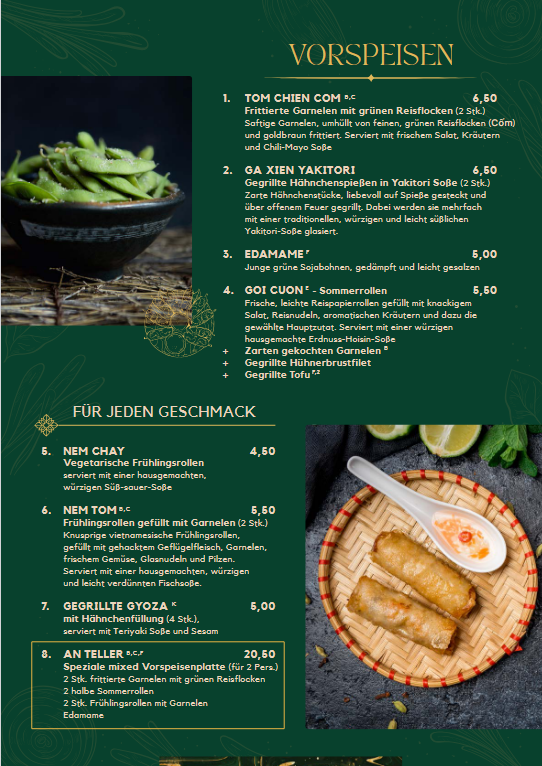 VORSPEISEN

1. TOM CHIEN COM $^{B,C}$ 6,50
Frittierte Garnelen mit grünen Reisflocken (2 Stk.)
Saftige Garnelen, umhüllt von feinen, grünen Reisflocken (Cốm) und goldbraun frittiert. Serviert mit frischem Salat, Kräutern und Chili-Mayo Soße

2. GA XIEN YAKITORI 6,50
Gegrillte Hähnchenspießen in Yakitori Soße (2 Stk.)
Zarte Hähnchenstücke, liebevoll auf Spieße gesteckt und über offenem Feuer gegrillt. Dabei werden sie mehrfach mit einer traditionellen, würzigen und leicht süßlichen Yakitori-Soße glasiert.

3. EDAMAME $^{F}$ 5,00
Junge grüne Sojabohnen, gedämpft und leicht gesalzen

4. GOI CUON $^{E}$ - Sommerrollen 5,50
Frische, leichte Reispapierrollen gefüllt mit knackigem Salat, Reisnudeln, aromatischen Kräutern und dazu die gewählte Hauptzutat. Serviert mit einer würzigen hausgemachte Erdnuss-Hoisin-Soße
+ Zarten gekochten Garnelen $^{B}$
+ Gegrillte Hühnerbrustfilet
+ Gegrillte Tofu $^{F,2}$

FÜR JEDEN GESCHMACK

5. NEM CHAY 4,50
Vegetarische Frühlingsrollen
serviert mit einer hausgemachten, würzigen Süß-sauer-Soße

6. NEM TOM $^{B,C}$ 5,50
Frühlingsrollen gefüllt mit Garnelen (2 Stk.)
Knusprige vietnamesische Frühlingsrollen, gefüllt mit gehacktem Geflügelfleisch, Garnelen, frischem Gemüse, Glasnudeln und Pilzen. Serviert mit einer hausgemachten, würzigen und leicht verdünnten Fischsoße.

7. GEGRILLTE GYOZA $^{K}$ 5,00
mit Hähnchenfüllung (4 Stk.), serviert mit Teriyaki Soße und Sesam

8. AN TELLER $^{B,C,F}$ 20,50
Speziale mixed Vorspeisenplatte (für 2 Pers.)
2 Stk. frittierte Garnelen mit grünen Reisflocken
2 halbe Sommerrollen
2 Stk. Frühlingsrollen mit Garnelen
Edamame